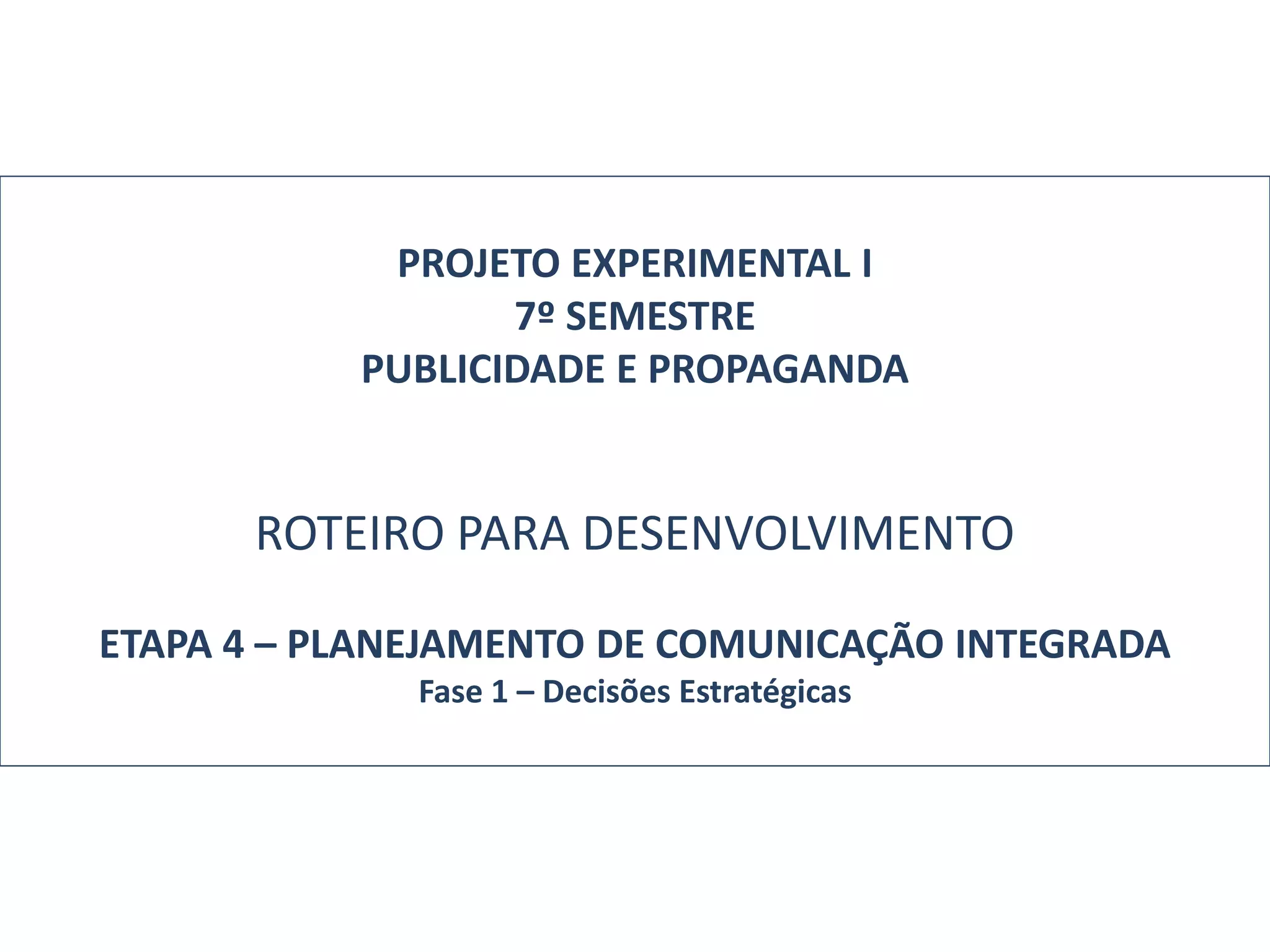 PROJETO EXPERIMENTAL I
7º SEMESTRE
PUBLICIDADE E PROPAGANDA

ROTEIRO PARA DESENVOLVIMENTO

ETAPA 4 – PLANEJAMENTO DE COMUNICAÇÃO INTEGRADA
Fase 1 – Decisões Estratégicas